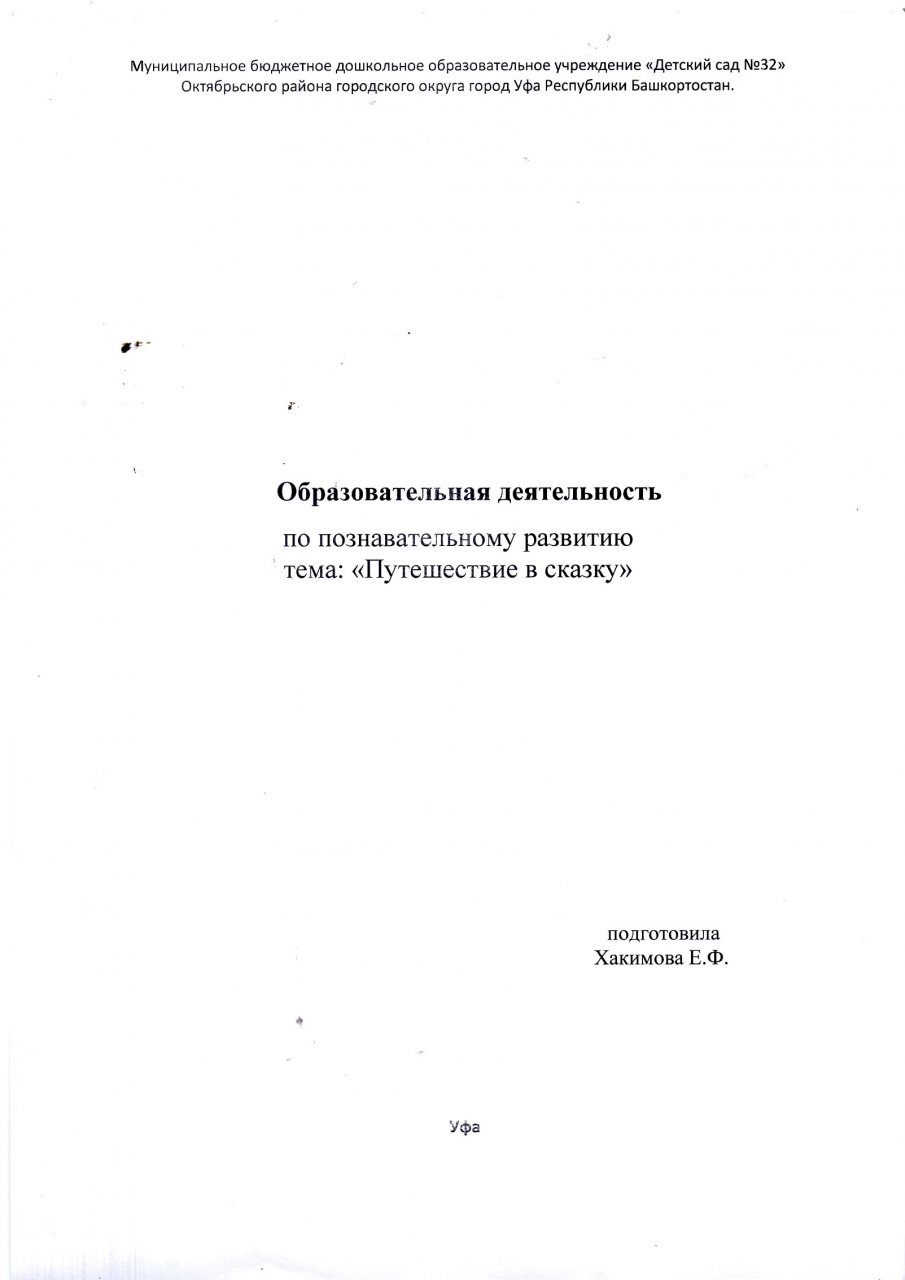 Муниципальное бюджетное дошкольное образовательное учреждение «Детский сад №32» Октябрьского района городского округа город Уфа Республики Башкортостан.

Образовательная деятельность

по познавательному развитию
тема: «Путешествие в сказку»

подготовила
Хакимова Е.Ф.

Уфа